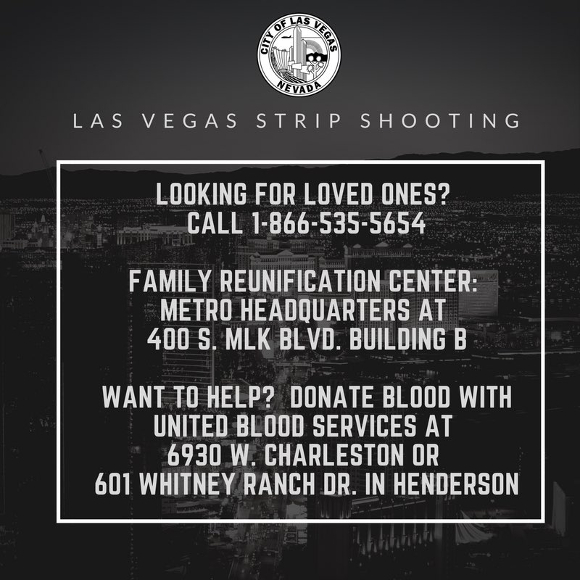 CITY OF LAS VEGAS
NEVADA

LAS VEGAS STRIP SHOOTING

LOOKING FOR LOVED ONES?
CALL 1-866-535-5654

FAMILY REUNIFICATION CENTER:
METRO HEADQUARTERS AT
400 S. MLK BLVD. BUILDING B

WANT TO HELP? DONATE BLOOD WITH
UNITED BLOOD SERVICES AT
6930 W. CHARLESTON OR
601 WHITNEY RANCH DR. IN HENDERSON